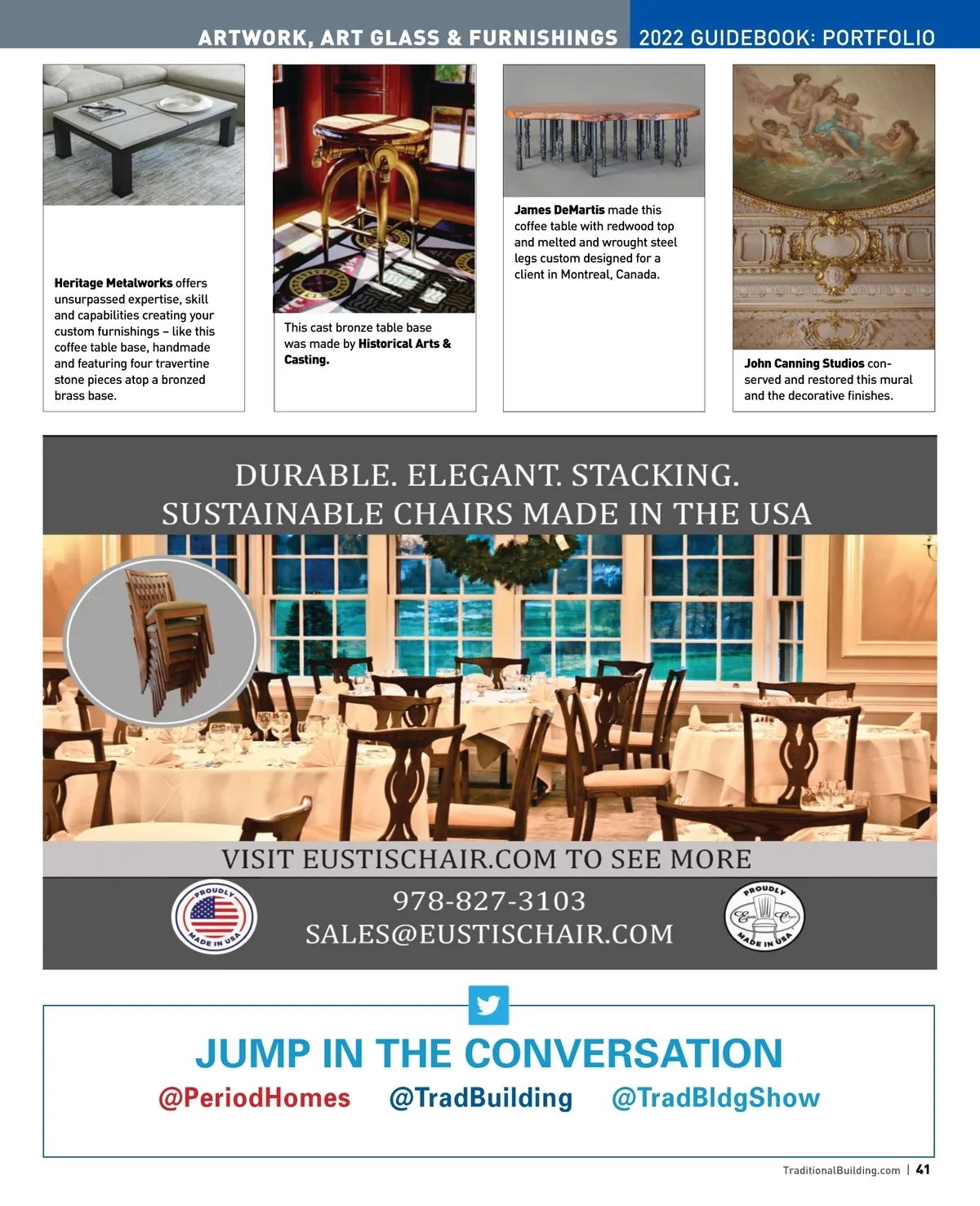 ARTWORK, ART GLASS & FURNISHINGS 2022 GUIDEBOOK: PORTFOLIO

Heritage Metalworks offers unsurpassed expertise, skill and capabilities creating your custom furnishings – like this coffee table base, handmade and featuring four travertine stone pieces atop a bronzed brass base.

This cast bronze table base was made by Historical Arts & Casting.

James DeMartis made this coffee table with redwood top and melted and wrought steel legs custom designed for a client in Montreal, Canada.

John Canning Studios conserved and restored this mural and the decorative finishes.

DURABLE. ELEGANT. STACKING.
SUSTAINABLE CHAIRS MADE IN THE USA

VISIT EUSTISCHAIR.COM TO SEE MORE

PROUDLY MADE IN USA

978-827-3103
SALES@EUSTISCHAIR.COM

PROUDLY MADE IN USA

JUMP IN THE CONVERSATION
@PeriodHomes @TradBuilding @TradBldgShow

TraditionalBuilding.com | 41